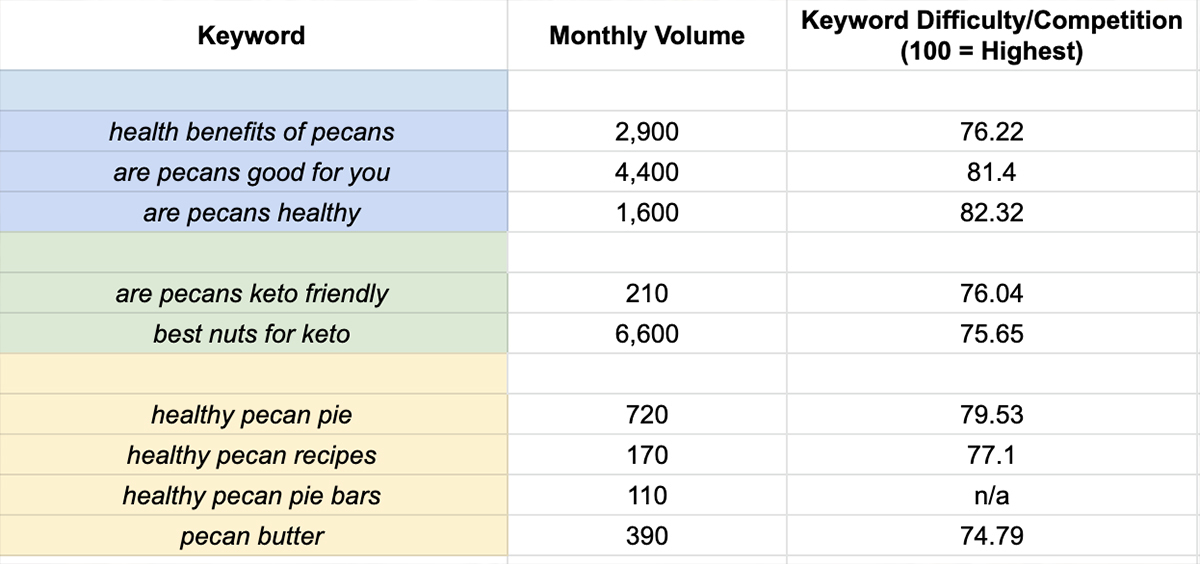 | Keyword | Monthly Volume | Keyword Difficulty/Competition (100 = Highest) |
|---|---|---|
| | | |
| health benefits of pecans | 2,900 | 76.22 |
| are pecans good for you | 4,400 | 81.4 |
| are pecans healthy | 1,600 | 82.32 |
| | | |
| are pecans keto friendly | 210 | 76.04 |
| best nuts for keto | 6,600 | 75.65 |
| | | |
| healthy pecan pie | 720 | 79.53 |
| healthy pecan recipes | 170 | 77.1 |
| healthy pecan pie bars | 110 | n/a |
| pecan butter | 390 | 74.79 |